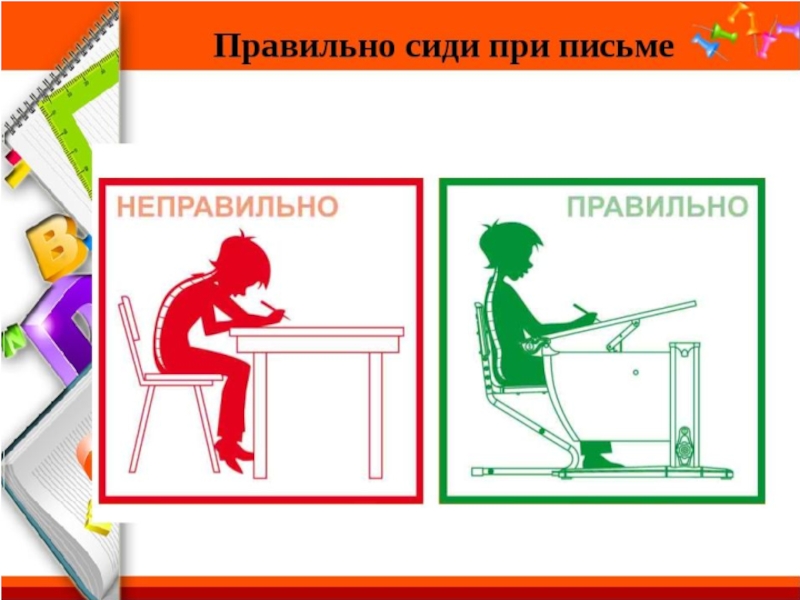 Правильно сиди при письме

НЕПРАВИЛЬНО

ПРАВИЛЬНО